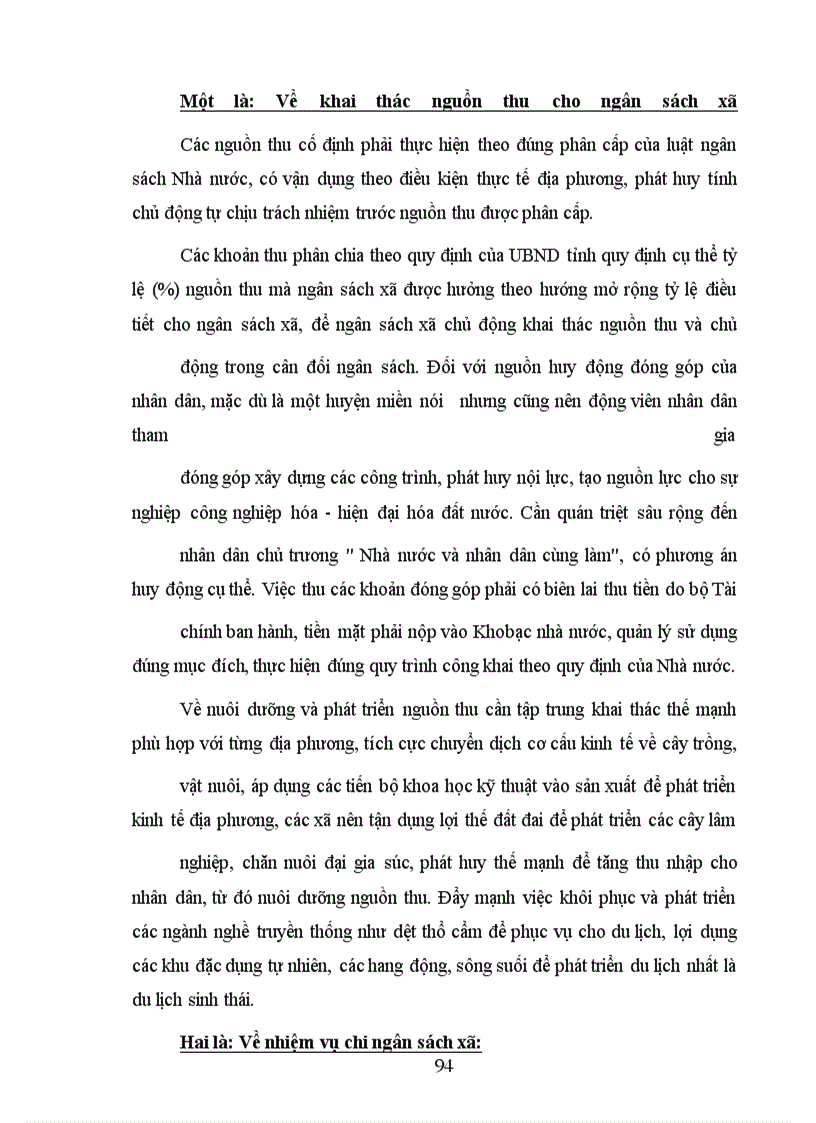 Một là: Về khai thác nguồn thu cho ngân sách xã

Các nguồn thu cố định phải thực hiện theo đúng phân cấp của luật ngân sách Nhà nước, có vận dụng theo điều kiện thực tế địa phương, phát huy tính chủ động tự chịu trách nhiệm trước nguồn thu được phân cấp.

Các khoản thu phân chia theo quy định của UBND tỉnh quy định cụ thể tỷ lệ (%) nguồn thu mà ngân sách xã được hưởng theo hướng mở rộng tỷ lệ điều tiết cho ngân sách xã, để ngân sách xã chủ động khai thác nguồn thu và chủ động trong cân đối ngân sách. Đối với nguồn huy động đóng góp của nhân dân, mặc dù là một huyện miền nói nhưng cũng nên động viên nhân dân tham gia đóng góp xây dựng các công trình, phát huy nội lực, tạo nguồn lực cho sự nghiệp công nghiệp hóa - hiện đại hóa đất nước. Cần quán triệt sâu rộng đến nhân dân chủ trương " Nhà nước và nhân dân cùng làm", có phương án huy động cụ thể. Việc thu các khoản đóng góp phải có biên lai thu tiền do bộ Tài chính ban hành, tiền mặt phải nộp vào Khobạc nhà nước, quản lý sử dụng đúng mục đích, thực hiện đúng quy trình công khai theo quy định của Nhà nước.

Về nuôi dưỡng và phát triển nguồn thu cần tập trung khai thác thế mạnh phù hợp với từng địa phương, tích cực chuyển dịch cơ cấu kinh tế về cây trồng, vật nuôi, áp dụng các tiến bộ khoa học kỹ thuật vào sản xuất để phát triển kinh tế địa phương, các xã nên tận dụng lợi thế đất đai để phát triển các cây lâm nghiệp, chăn nuôi đại gia súc, phát huy thế mạnh để tăng thu nhập cho nhân dân, từ đó nuôi dưỡng nguồn thu. Đẩy mạnh việc khôi phục và phát triển các ngành nghề truyền thống như dệt thổ cẩm để phục vụ cho du lịch, lợi dụng các khu đặc dụng tự nhiên, các hang động, sông suối để phát triển du lịch nhất là du lịch sinh thái.

Hai là: Về nhiệm vụ chi ngân sách xã:

94